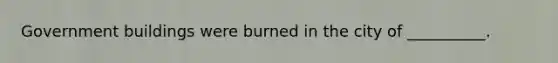 Government buildings were burned in the city of __________.